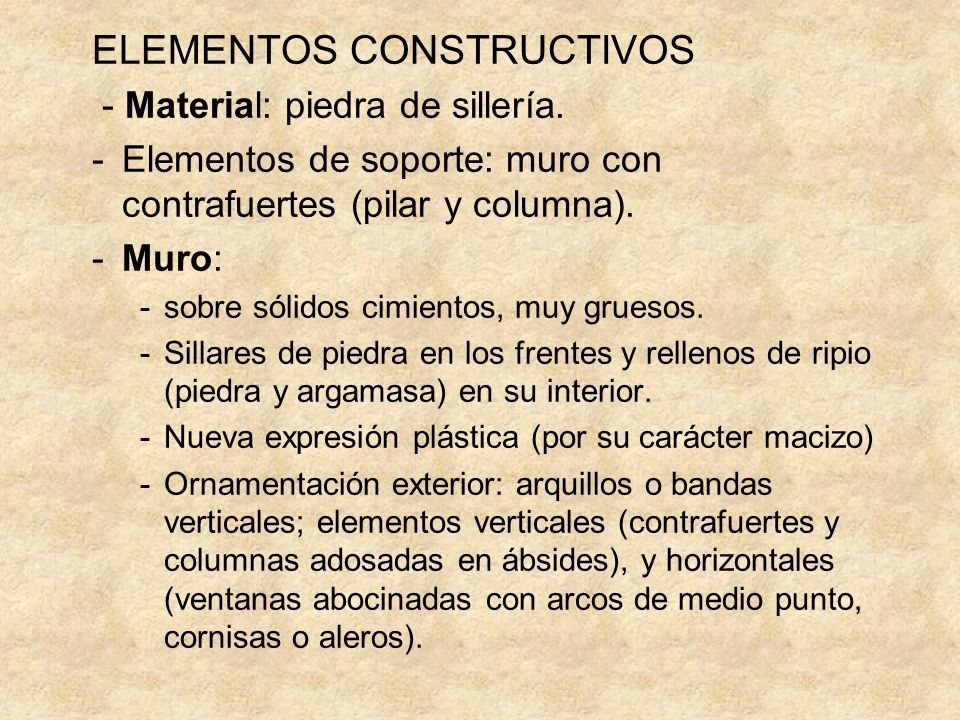 ELEMENTOS CONSTRUCTIVOS

- Material: piedra de sillería.

- Elementos de soporte: muro con contrafuertes (pilar y columna).

- Muro:

- sobre sólidos cimientos, muy gruesos.

- Sillares de piedra en los frentes y rellenos de ripio (piedra y argamasa) en su interior.

- Nueva expresión plástica (por su carácter macizo)

- Ornamentación exterior: arquillos o bandas verticales; elementos verticales (contrafuertes y columnas adosadas en ábsides), y horizontales (ventanas abocinadas con arcos de medio punto, cornisas o aleros).